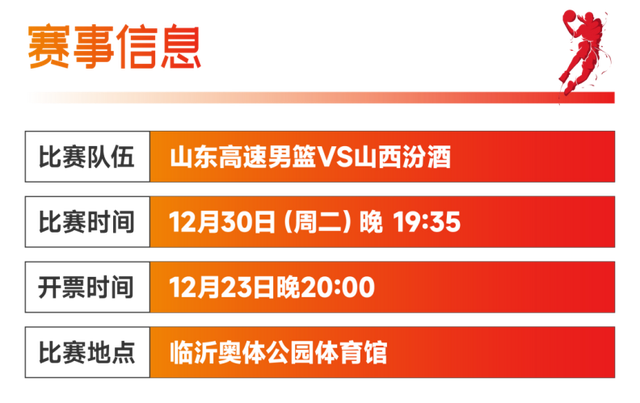 赛事信息

| 比赛队伍 | 山东高速男篮VS山西汾酒 |
|---|---|
| 比赛时间 | 12月30日（周二）晚 19:35 |
| 开票时间 | 12月23日晚20:00 |
| 比赛地点 | 临沂奥体公园体育馆 |